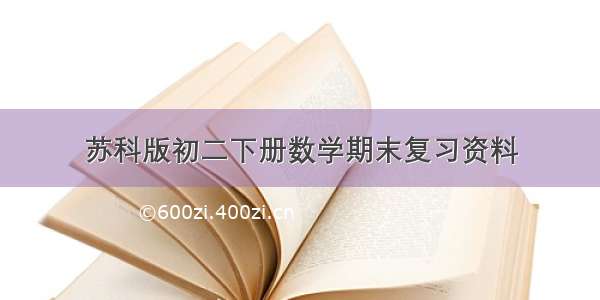 苏科版初二下册数学期末复习资料

©600zi.400zi.cn